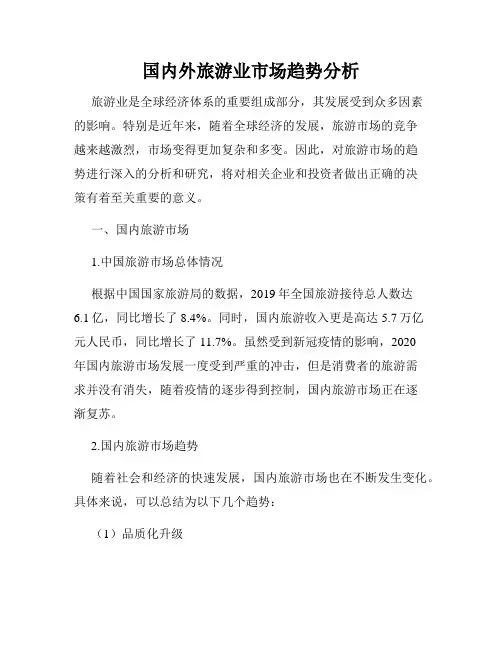 国内外旅游业市场趋势分析

旅游业是全球经济体系的重要组成部分，其发展受到众多因素的影响。特别是近年来，随着全球经济的发展，旅游市场的竞争越来越激烈，市场变得更加复杂和多变。因此，对旅游市场的趋势进行深入的分析和研究，将对相关企业和投资者做出正确的决策有着至关重要的意义。

一、国内旅游市场

1.中国旅游市场总体情况

根据中国国家旅游局的数据，2019 年全国旅游接待总人数达 6.1 亿，同比增长了 8.4%。同时，国内旅游收入更是高达 5.7 万亿元人民币，同比增长了 11.7%。虽然受到新冠疫情的影响，2020 年国内旅游市场发展一度受到严重的冲击，但是消费者的旅游需求并没有消失，随着疫情的逐步得到控制，国内旅游市场正在逐渐复苏。

2.国内旅游市场趋势

随着社会和经济的快速发展，国内旅游市场也在不断发生变化。具体来说，可以总结为以下几个趋势：

（1）品质化升级